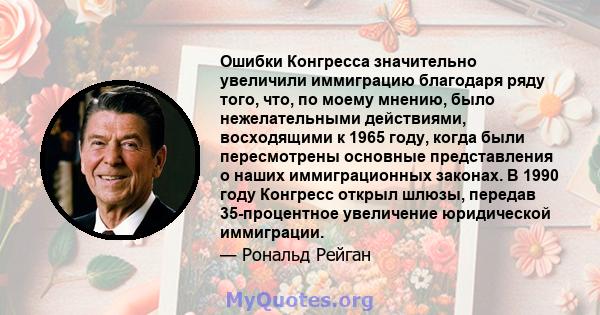 Ошибки Конгресса значительно увеличили иммиграцию благодаря ряду того, что, по моему мнению, было нежелательными действиями, восходящими к 1965 году, когда были пересмотрены основные представления о наших иммиграционных законах. В 1990 году Конгресс открыл шлюзы, передав 35-процентное увеличение юридической иммиграции.

— Рональд Рейган

MyQuotes.org